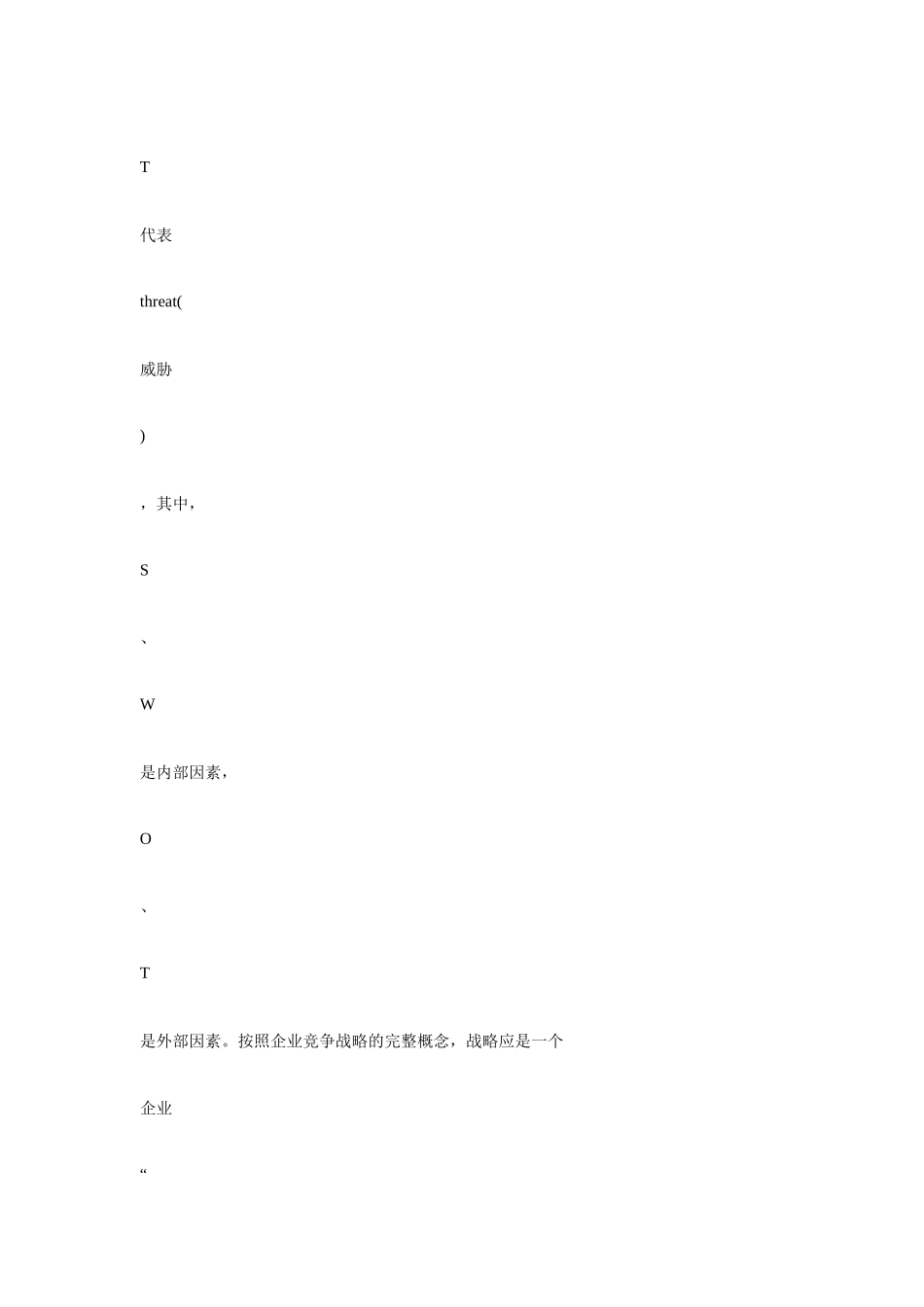 T

代表

threat(

威胁

)

，其中，

S

、

W

是内部因素，

O

、

T

是外部因素。按照企业竞争战略的完整概念，战略应是一个

企业

“